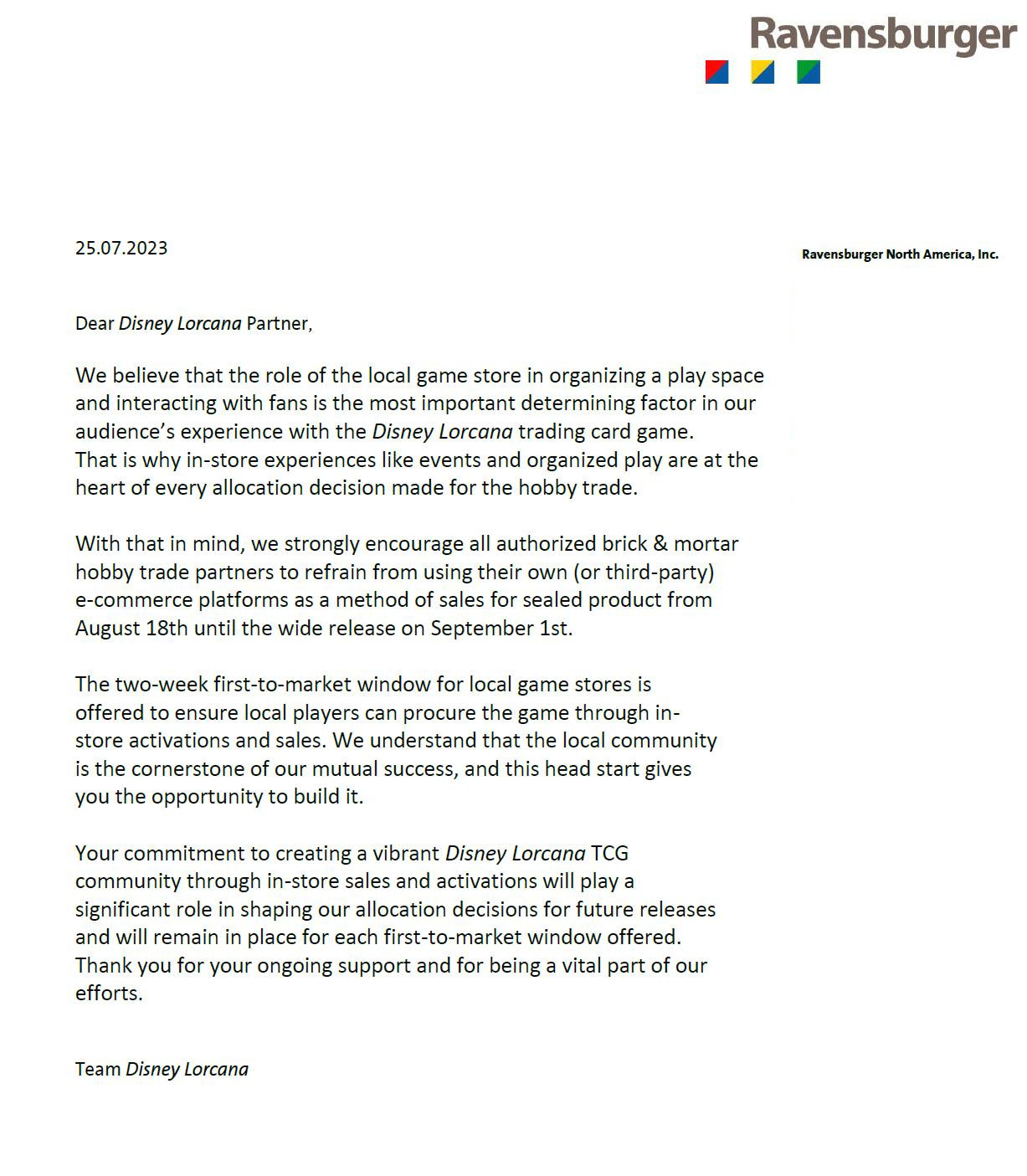 Ravensburger

25.07.2023

Ravensburger North America, Inc.

Dear Disney Lorcana Partner,

We believe that the role of the local game store in organizing a play space and interacting with fans is the most important determining factor in our audience's experience with the Disney Lorcana trading card game. That is why in-store experiences like events and organized play are at the heart of every allocation decision made for the hobby trade.

With that in mind, we strongly encourage all authorized brick & mortar hobby trade partners to refrain from using their own (or third-party) e-commerce platforms as a method of sales for sealed product from August 18th until the wide release on September 1st.

The two-week first-to-market window for local game stores is offered to ensure local players can procure the game through in-store activations and sales. We understand that the local community is the cornerstone of our mutual success, and this head start gives you the opportunity to build it.

Your commitment to creating a vibrant Disney Lorcana TCG community through in-store sales and activations will play a significant role in shaping our allocation decisions for future releases and will remain in place for each first-to-market window offered. Thank you for your ongoing support and for being a vital part of our efforts.

Team Disney Lorcana